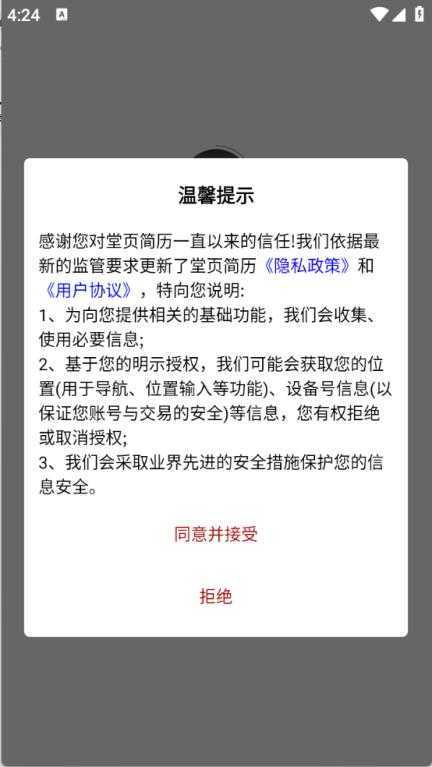 4:24

温馨提示

感谢您对堂页简历一直以来的信任!我们依据最新的监管要求更新了堂页简历《隐私政策》和《用户协议》，特向您说明:
1、为向您提供相关的基础功能，我们会收集、使用必要信息;
2、基于您的明示授权，我们可能会获取您的位置(用于导航、位置输入等功能)、设备号信息(以保证您账号与交易的安全)等信息，您有权拒绝或取消授权;
3、我们会采取业界先进的安全措施保护您的信息安全。

同意并接受

拒绝